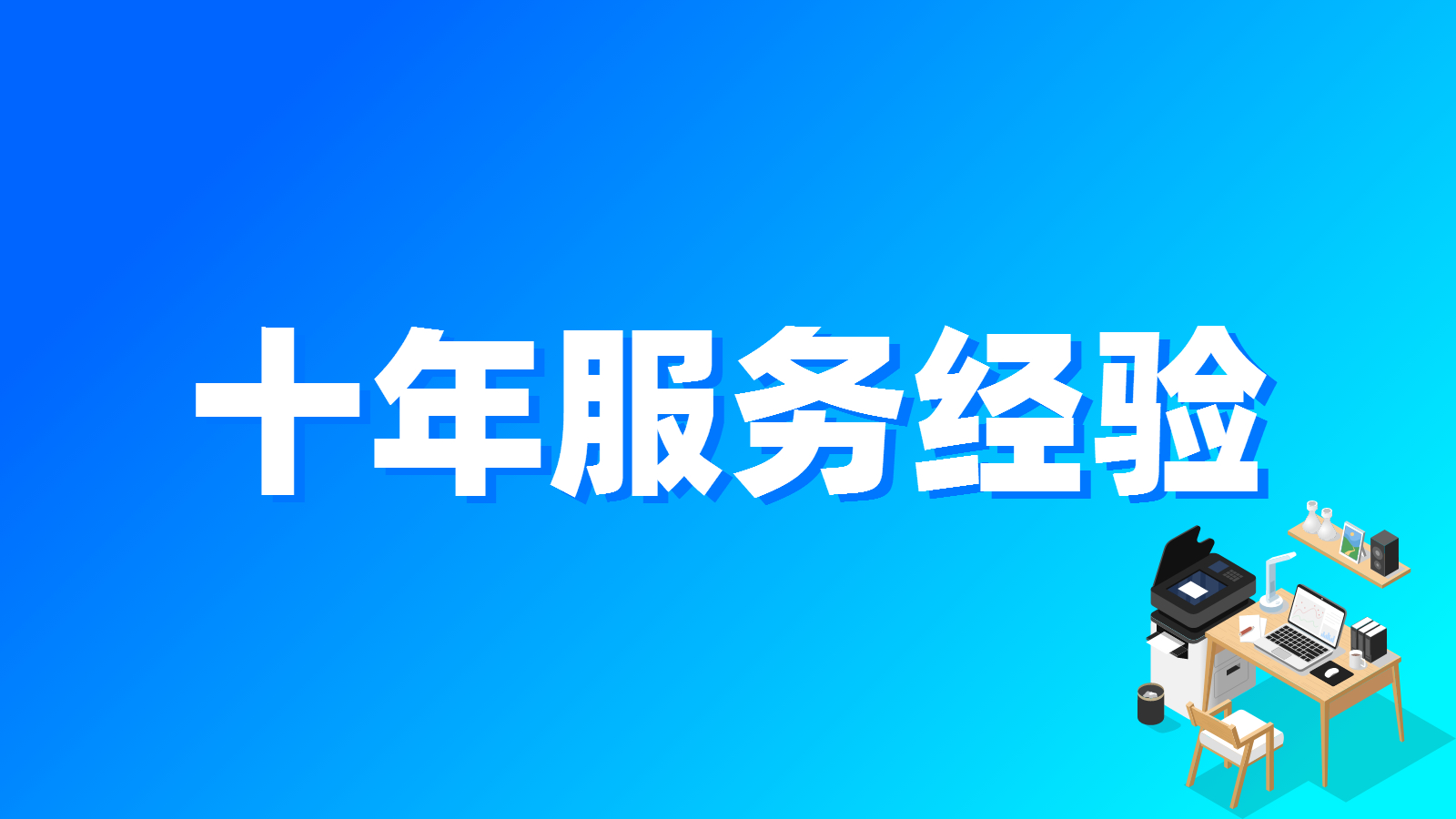 十年服务经验